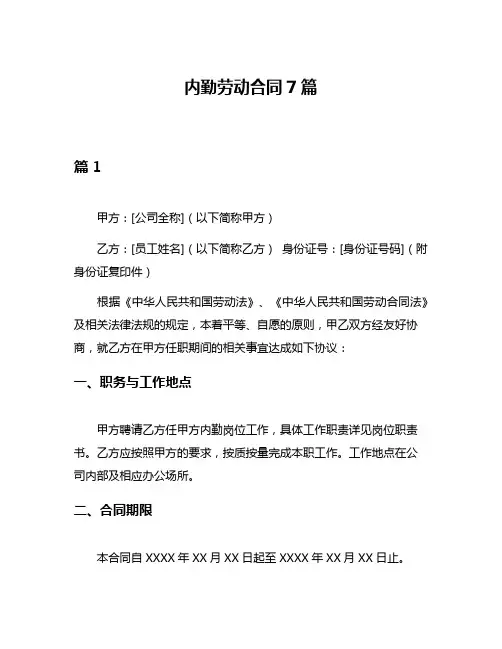 内勤劳动合同 7 篇

篇 1

甲方：[公司全称]（以下简称甲方）

乙方：[员工姓名]（以下简称乙方） 身份证号：[身份证号码]（附身份证复印件）

根据《中华人民共和国劳动法》、《中华人民共和国劳动合同法》及相关法律法规的规定，本着平等、自愿的原则，甲乙双方经友好协商，就乙方在甲方任职期间的相关事宜达成如下协议：

一、职务与工作地点

甲方聘请乙方任甲方内勤岗位工作，具体工作职责详见岗位职责书。乙方应按照甲方的要求，按质按量完成本职工作。工作地点在公司内部及相应办公场所。

二、合同期限

本合同自 XXXX 年 XX 月 XX 日起至 XXXX 年 XX 月 XX 日止。